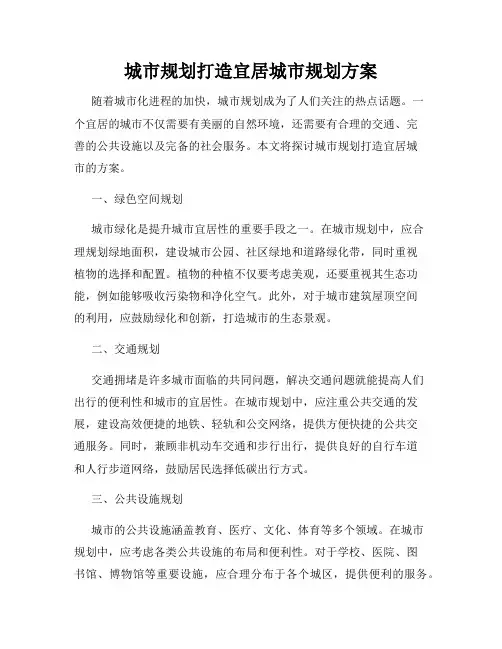 城市规划打造宜居城市规划方案

随着城市化进程的加快，城市规划成为了人们关注的热点话题。一个宜居的城市不仅需要有美丽的自然环境，还需要有合理的交通、完善的公共设施以及完备的社会服务。本文将探讨城市规划打造宜居城市的方案。

一、绿色空间规划

城市绿化是提升城市宜居性的重要手段之一。在城市规划中，应合理规划绿地面积，建设城市公园、社区绿地和道路绿化带，同时重视植物的选择和配置。植物的种植不仅要考虑美观，还要重视其生态功能，例如能够吸收污染物和净化空气。此外，对于城市建筑屋顶空间的利用，应鼓励绿化和创新，打造城市的生态景观。

二、交通规划

交通拥堵是许多城市面临的共同问题，解决交通问题就能提高人们出行的便利性和城市的宜居性。在城市规划中，应注重公共交通的发展，建设高效便捷的地铁、轻轨和公交网络，提供方便快捷的公共交通服务。同时，兼顾非机动车交通和步行出行，提供良好的自行车道和人行步道网络，鼓励居民选择低碳出行方式。

三、公共设施规划

城市的公共设施涵盖教育、医疗、文化、体育等多个领域。在城市规划中，应考虑各类公共设施的布局和便利性。对于学校、医院、图书馆、博物馆等重要设施，应合理分布于各个城区，提供便利的服务。